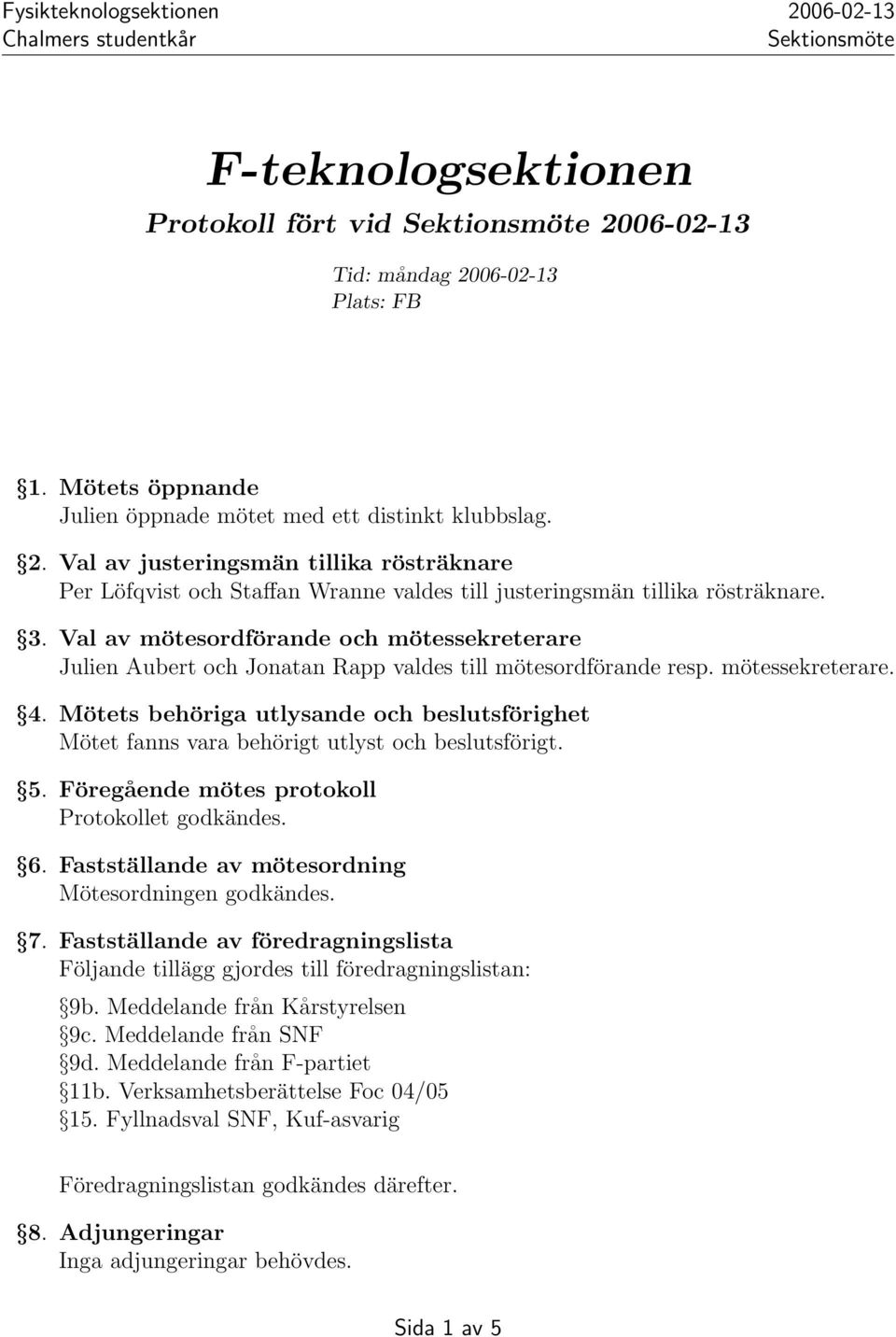 Fysikteknologsektionen
Chalmers studentkår

2006-02-13
Sektionsmöte

F-teknologsektionen

Protokoll fört vid Sektionsmöte 2006-02-13

Tid: måndag 2006-02-13
Plats: FB

§1. Mötets öppnande
Julien öppnade mötet med ett distinkt klubbslag.

§2. Val av justeringsmän tillika rösträknare
Per Löfqvist och Staffan Wranne valdes till justeringsmän tillika rösträknare.

§3. Val av mötesordförande och mötessekreterare
Julien Aubert och Jonatan Rapp valdes till mötesordförande resp. mötessekreterare.

§4. Mötets behöriga utlysande och beslutsförighet
Mötet fanns vara behörigt utlyst och beslutsförigt.

§5. Föregående mötes protokoll
Protokollet godkändes.

§6. Fastställande av mötesordning
Mötesordningen godkändes.

§7. Fastställande av föredragningslista
Följande tillägg gjordes till föredragningslistan:

§9b. Meddelande från Kårstyrelsen
§9c. Meddelande från SNF
§9d. Meddelande från F-partiet
§11b. Verksamhetsberättelse Foc 04/05
§15. Fyllnadsval SNF, Kuf-asvarig

Föredragningslistan godkändes därefter.

§8. Adjungeringar
Inga adjungeringar behövdes.

Sida 1 av 5